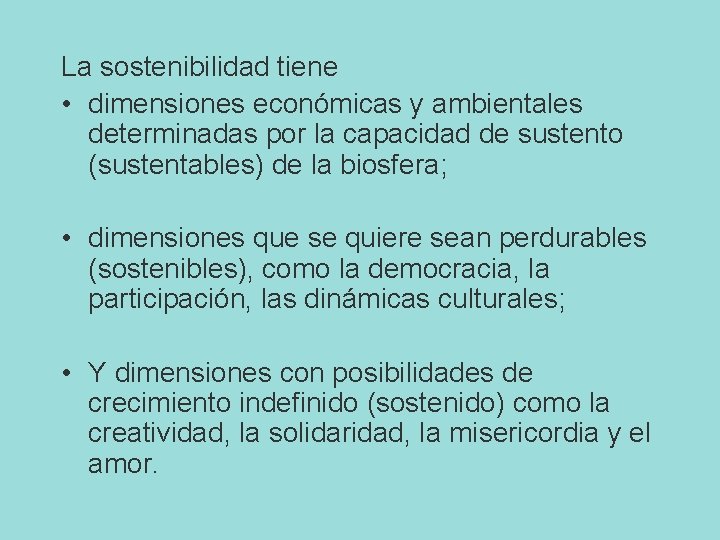 La sostenibilidad tiene

• dimensiones económicas y ambientales determinadas por la capacidad de sustento (sustentables) de la biosfera;

• dimensiones que se quiere sean perdurables (sostenibles), como la democracia, la participación, las dinámicas culturales;

• Y dimensiones con posibilidades de crecimiento indefinido (sostenido) como la creatividad, la solidaridad, la misericordia y el amor.